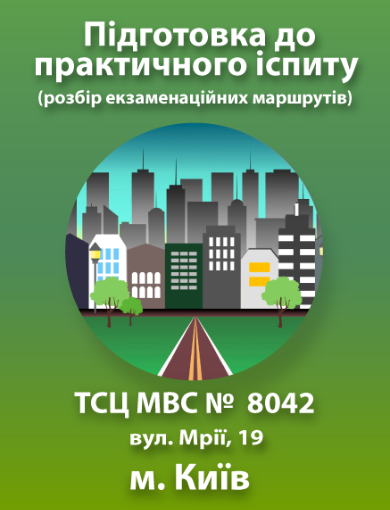 Підготовка до практичного іспиту
(розбір екзаменаційних маршрутів)

ТСЦ МВС № 8042
вул. Мрії, 19
м. Київ